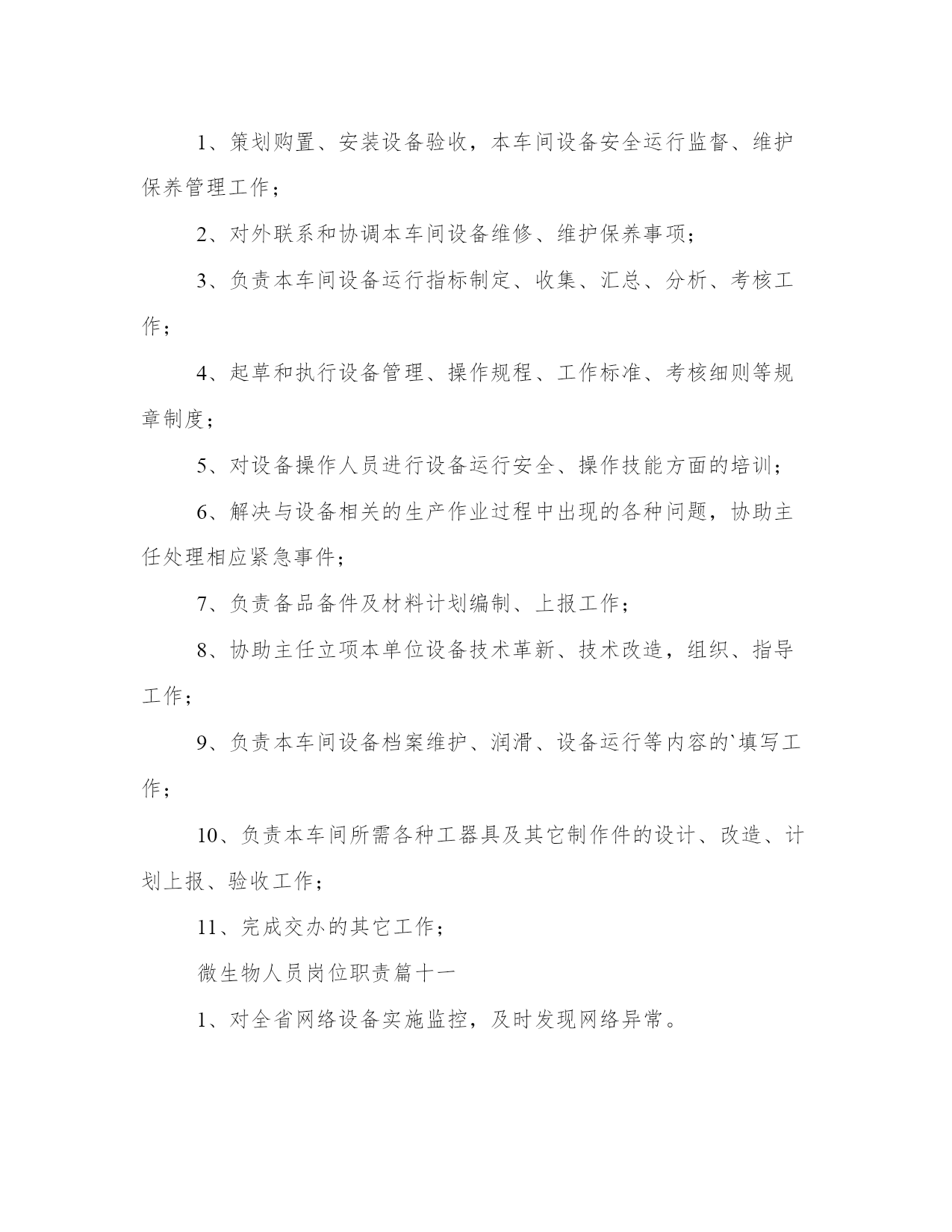 1、策划购置、安装设备验收，本车间设备安全运行监督、维护保养管理工作；

2、对外联系和协调本车间设备维修、维护保养事项；

3、负责本车间设备运行指标制定、收集、汇总、分析、考核工作；

4、起草和执行设备管理、操作规程、工作标准、考核细则等规章制度；

5、对设备操作人员进行设备运行安全、操作技能方面的培训；

6、解决与设备相关的生产作业过程中出现的各种问题，协助主任处理相应紧急事件；

7、负责备品备件及材料计划编制、上报工作；

8、协助主任立项本单位设备技术革新、技术改造，组织、指导工作；

9、负责本车间设备档案维护、润滑、设备运行等内容的`填写工作；

10、负责本车间所需各种工器具及其它制作件的设计、改造、计划上报、验收工作；

11、完成交办的其它工作；

微生物人员岗位职责篇十一

1、对全省网络设备实施监控，及时发现网络异常。